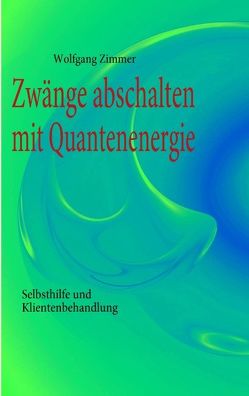 Wolfgang Zimmer

Zwänge abschalten mit Quantenenergie

Selbsthilfe und Klientenbehandlung